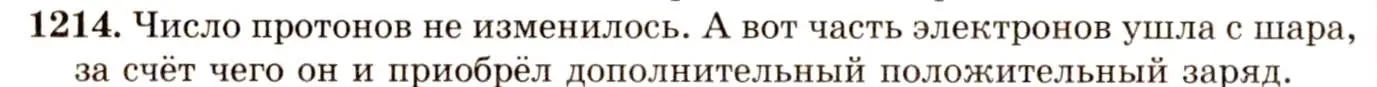 1214. Число протонов не изменилось. А вот часть электронов ушла с шара, за счёт чего он и приобрёл дополнительный положительный заряд.